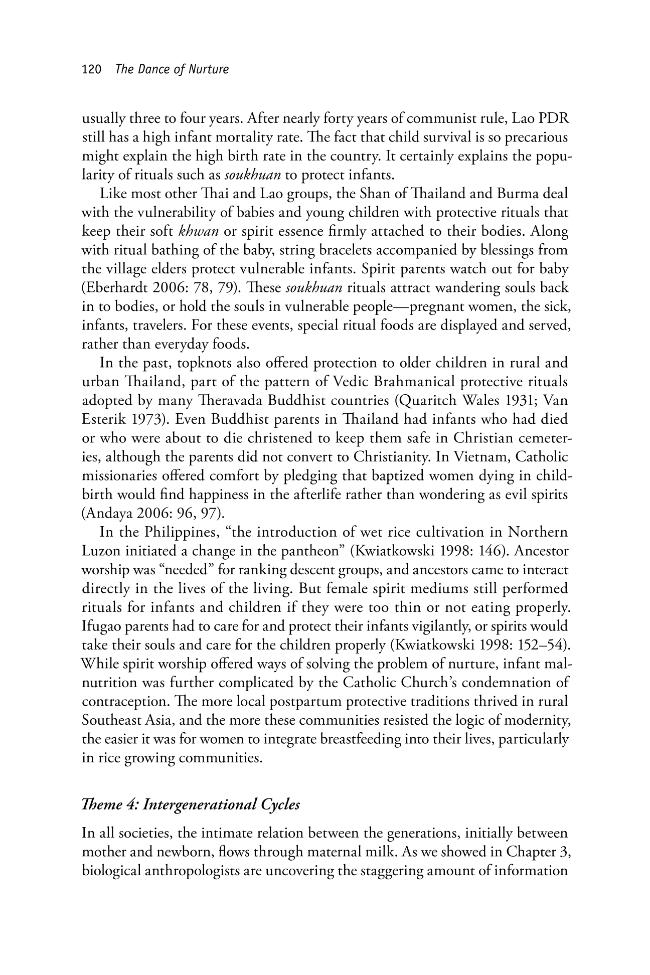 120 The Dance of Nurture

usually three to four years. After nearly forty years of communist rule, Lao PDR still has a high infant mortality rate. The fact that child survival is so precarious might explain the high birth rate in the country. It certainly explains the popularity of rituals such as soukhuan to protect infants.

Like most other Thai and Lao groups, the Shan of Thailand and Burma deal with the vulnerability of babies and young children with protective rituals that keep their soft khwan or spirit essence firmly attached to their bodies. Along with ritual bathing of the baby, string bracelets accompanied by blessings from the village elders protect vulnerable infants. Spirit parents watch out for baby (Eberhardt 2006: 78, 79). These soukhuan rituals attract wandering souls back in to bodies, or hold the souls in vulnerable people—pregnant women, the sick, infants, travelers. For these events, special ritual foods are displayed and served, rather than everyday foods.

In the past, topknots also offered protection to older children in rural and urban Thailand, part of the pattern of Vedic Brahmanical protective rituals adopted by many Theravada Buddhist countries (Quaritch Wales 1931; Van Esterik 1973). Even Buddhist parents in Thailand had infants who had died or who were about to die christened to keep them safe in Christian cemeteries, although the parents did not convert to Christianity. In Vietnam, Catholic missionaries offered comfort by pledging that baptized women dying in childbirth would find happiness in the afterlife rather than wondering as evil spirits (Andaya 2006: 96, 97).

In the Philippines, "the introduction of wet rice cultivation in Northern Luzon initiated a change in the pantheon" (Kwiatkowski 1998: 146). Ancestor worship was "needed" for ranking descent groups, and ancestors came to interact directly in the lives of the living. But female spirit mediums still performed rituals for infants and children if they were too thin or not eating properly. Ifugao parents had to care for and protect their infants vigilantly, or spirits would take their souls and care for the children properly (Kwiatkowski 1998: 152–54). While spirit worship offered ways of solving the problem of nurture, infant malnutrition was further complicated by the Catholic Church's condemnation of contraception. The more local postpartum protective traditions thrived in rural Southeast Asia, and the more these communities resisted the logic of modernity, the easier it was for women to integrate breastfeeding into their lives, particularly in rice growing communities.

Theme 4: Intergenerational Cycles

In all societies, the intimate relation between the generations, initially between mother and newborn, flows through maternal milk. As we showed in Chapter 3, biological anthropologists are uncovering the staggering amount of information